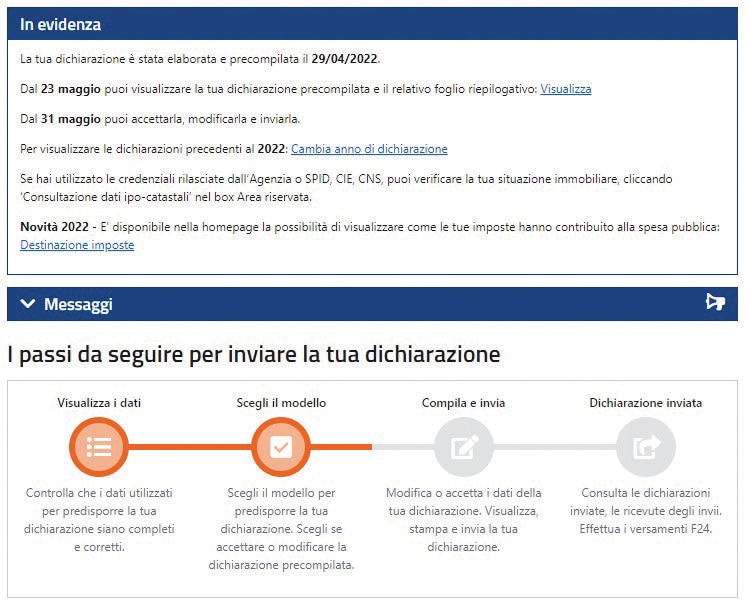 In evidenza

La tua dichiarazione è stata elaborata e precompilata il 29/04/2022.

Dal 23 maggio puoi visualizzare la tua dichiarazione precompilata e il relativo foglio riepilogativo: Visualizza

Dal 31 maggio puoi accettarla, modificarla e inviarla.

Per visualizzare le dichiarazioni precedenti al 2022: Cambia anno di dichiarazione

Se hai utilizzato le credenziali rilasciate dall'Agenzia o SPID, CIE, CNS, puoi verificare la tua situazione immobiliare, cliccando 'Consultazione dati ipo-catastali' nel box Area riservata.

Novità 2022 - E' disponibile nella homepage la possibilità di visualizzare come le tue imposte hanno contribuito alla spesa pubblica: Destinazione imposte

Messaggi

I passi da seguire per inviare la tua dichiarazione

Visualizza i dati

Controlla che i dati utilizzati per predisporre la tua dichiarazione siano completi e corretti.

Scegli il modello

Scegli il modello per predisporre la tua dichiarazione. Scegli se accettare o modificare la dichiarazione precompilata.

Compila e invia

Modifica o accetta i dati della tua dichiarazione. Visualizza, stampa e invia la tua dichiarazione.

Dichiarazione inviata

Consulta le dichiarazioni inviate, le ricevute degli invii. Effettua i versamenti F24.